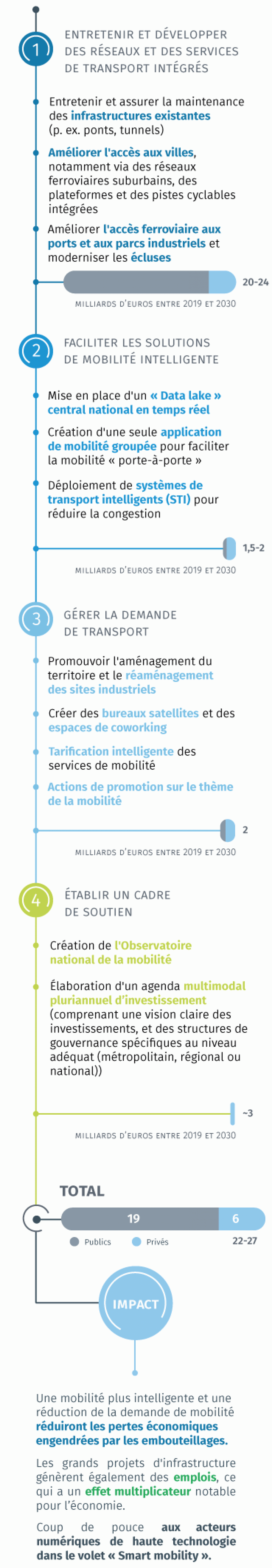 1

ENTRETENIR ET DÉVELOPPER DES RÉSEAUX ET DES SERVICES DE TRANSPORT INTÉGRÉS

Entretenir et assurer la maintenance des infrastructures existantes (p. ex. ponts, tunnels)

Améliorer l'accès aux villes, notamment via des réseaux ferroviaires suburbains, des plateformes et des pistes cyclables intégrées

Améliorer l'accès ferroviaire aux ports et aux parcs industriels et moderniser les écluses

20-24

MILLIARDS D'EUROS ENTRE 2019 ET 2030

2

FACILITER LES SOLUTIONS DE MOBILITÉ INTELLIGENTE

Mise en place d'un « Data lake » central national en temps réel

Création d'une seule application de mobilité groupée pour faciliter la mobilité « porte-à-porte »

Déploiement de systèmes de transport intelligents (STI) pour réduire la congestion

1,5-2

MILLIARDS D'EUROS ENTRE 2019 ET 2030

3

GÉRER LA DEMANDE DE TRANSPORT

Promouvoir l'aménagement du territoire et le réaménagement des sites industriels

Créer des bureaux satellites et des espaces de coworking

Tarification intelligente des services de mobilité

Actions de promotion sur le thème de la mobilité

2

MILLIARDS D'EUROS ENTRE 2019 ET 2030

4

ÉTABLIR UN CADRE DE SOUTIEN

Création de l'Observatoire national de la mobilité

Élaboration d'un agenda multimodal pluriannuel d'investissement (comprenant une vision claire des investissements, et des structures de gouvernance spécifiques au niveau adéquat (métropolitain, régional ou national))

~3

MILLIARDS D'EUROS ENTRE 2019 ET 2030

TOTAL

19

6

Publics

Privés

22-27

IMPACT

Une mobilité plus intelligente et une réduction de la demande de mobilité réduiront les pertes économiques engendrées par les embouteillages.

Les grands projets d'infrastructure génèrent également des emplois, ce qui a un effet multiplicateur notable pour l'économie.

Coup de pouce aux acteurs numériques de haute technologie dans le volet « Smart mobility ».